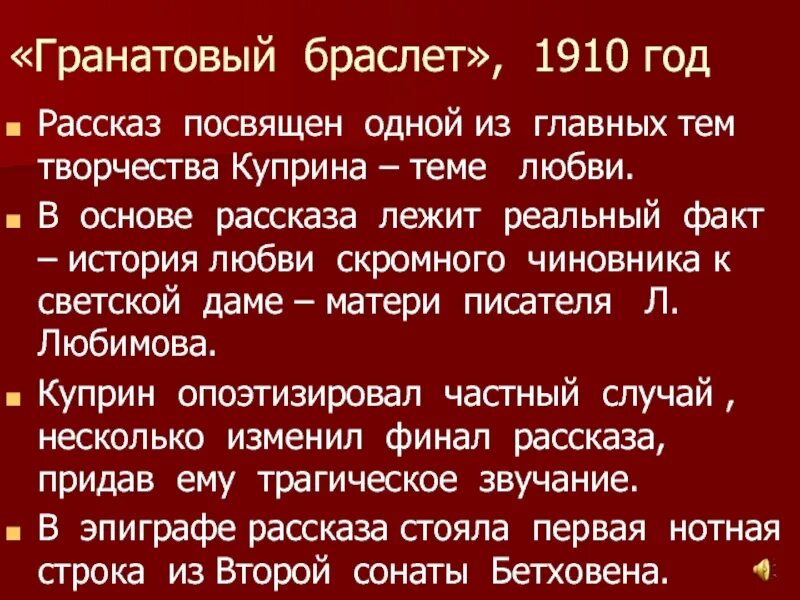 «Гранатовый браслет», 1910 год

Рассказ посвящен одной из главных тем творчества Куприна – теме любви.

В основе рассказа лежит реальный факт – история любви скромного чиновника к светской даме – матери писателя Л. Любимова.

Куприн опоэтизировал частный случай , несколько изменил финал рассказа, придав ему трагическое звучание.

В эпиграфе рассказа стояла первая нотная строка из Второй сонаты Бетховена.